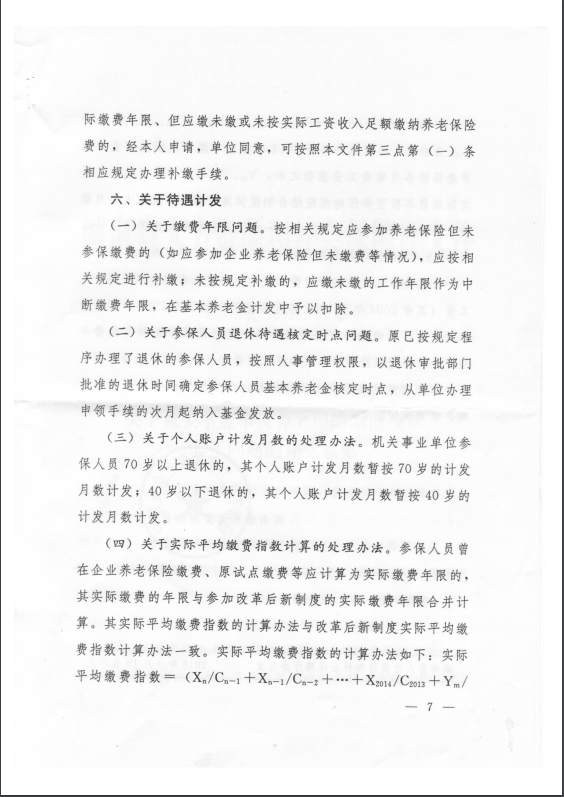 际缴费年限、但应缴未缴或未按实际工资收入足额缴纳养老保险费的，经本人申请，单位同意，可按照本文件第三点第（一）条相应规定办理补缴手续。

六、关于待遇计发

（一）关于缴费年限问题。按相关规定应参加养老保险但未参保缴费的（如应参加企业养老保险但未缴费等情况），应按相关规定进行补缴；未按规定补缴的，应缴未缴的工作年限作为中断缴费年限，在基本养老金计发中予以扣除。

（二）关于参保人员退休待遇核定时点问题。原已按规定程序办理了退休的参保人员，按照人事管理权限，以退休审批部门批准的退休时间确定参保人员基本养老金核定时点，从单位办理申领手续的次月起纳入基金发放。

（三）关于个人账户计发月数的处理办法。机关事业单位参保人员70岁以上退休的，其个人账户计发月数暂按70岁的计发月数计发；40岁以下退休的，其个人账户计发月数暂按40岁的计发月数计发。

（四）关于实际平均缴费指数计算的处理办法。参保人员曾在企业养老保险缴费、原试点缴费等应计算为实际缴费年限的，其实际缴费的年限与参加改革后新制度的实际缴费年限合并计算。其实际平均缴费指数的计算办法与改革后新制度实际平均缴费指数计算办法一致。实际平均缴费指数的计算办法如下：实际平均缴费指数＝（$X_n/C_{n-1}+X_{n-1}/C_{n-2}+\cdots+X_{2014}/C_{2013}+Y_m/$

— 7 —